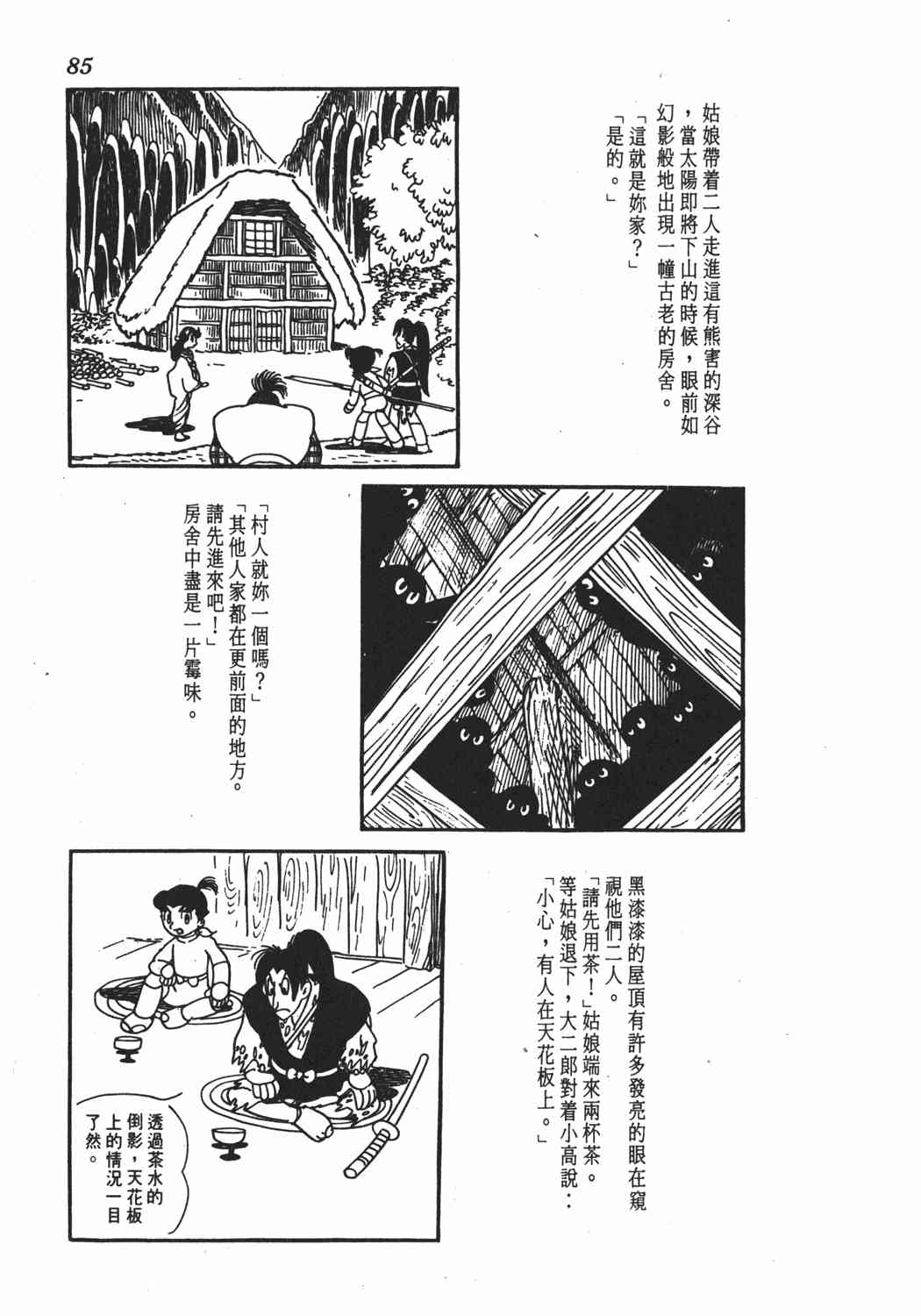 85

姑娘帶着二人走進這有熊害的深谷，當太陽即將下山的時候，眼前如幻影般地出現一幢古老的房舍。

「這就是妳家？」

「是的。」

「村人就妳一個嗎？」

「其他人家都在更前面的地方。請先進來吧！」

房舍中盡是一片霉味。

黑漆漆的屋頂有許多發亮的眼在窺視他們二人。

「請先用茶！」姑娘端來兩杯茶。

等姑娘退下，大二郎對着小高說：

「小心，有人在天花板上。」

透過茶水的倒影，天花板上的情況一目了然。